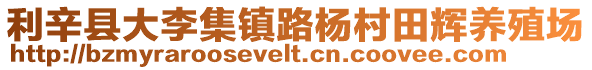 利辛县大李集镇路杨村田辉养殖场
http://bzmyraroosevelt.cn.coovee.com